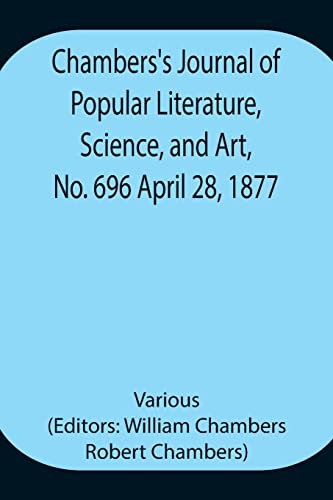 Chambers's Journal of Popular Literature, Science, and Art, No. 696 April 28, 1877

Various
(Editors: William Chambers
Robert Chambers)